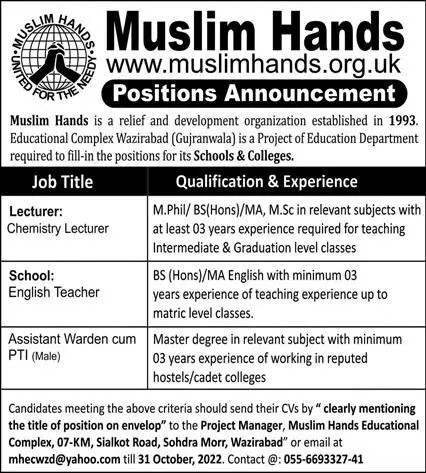 MUSLIM HANDS
UNITED FOR THE NEEDY

Muslim Hands
www.muslimhands.org.uk
Positions Announcement

Muslim Hands is a relief and development organization established in 1993. Educational Complex Wazirabad (Gujranwala) is a Project of Education Department required to fill-in the positions for its Schools & Colleges.

| Job Title | Qualification & Experience |
|---|---|
| Lecturer: Chemistry Lecturer | M.Phil/ BS(Hons)/MA, M.Sc in relevant subjects with at least 03 years experience required for teaching Intermediate & Graduation level classes |
| School: English Teacher | BS (Hons)/MA English with minimum 03 years experience of teaching experience up to matric level classes. |
| Assistant Warden cum PTI (Male) | Master degree in relevant subject with minimum 03 years experience of working in reputed hostels/cadet colleges |

Candidates meeting the above criteria should send their CVs by " clearly mentioning the title of position on envelop" to the Project Manager, Muslim Hands Educational Complex, 07-KM, Sialkot Road, Sohdra Morr, Wazirabad" or email at mhecwzd@yahoo.com till 31 October, 2022. Contact @: 055-6693327-41